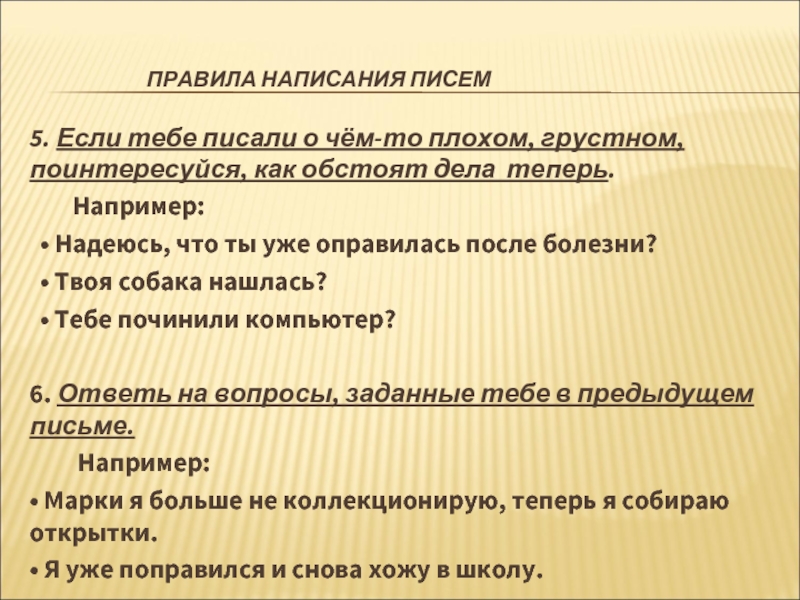 ПРАВИЛА НАПИСАНИЯ ПИСЕМ

5. Если тебе писали о чём-то плохом, грустном, поинтересуйся, как обстоят дела теперь.

Например:

• Надеюсь, что ты уже оправилась после болезни?

• Твоя собака нашлась?

• Тебе починили компьютер?

6. Ответь на вопросы, заданные тебе в предыдущем письме.

Например:

• Марки я больше не коллекционирую, теперь я собираю открытки.

• Я уже поправился и снова хожу в школу.